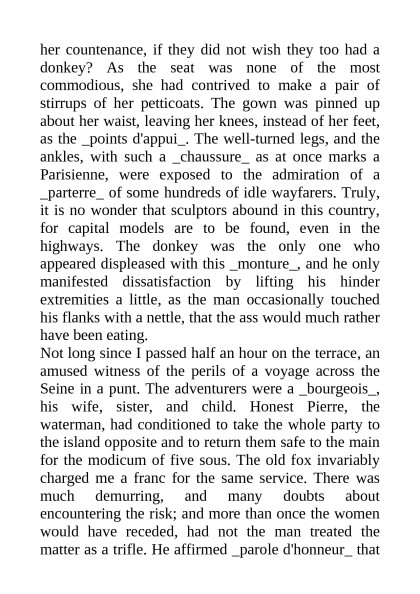 her countenance, if they did not wish they too had a donkey? As the seat was none of the most commodious, she had contrived to make a pair of stirrups of her petticoats. The gown was pinned up about her waist, leaving her knees, instead of her feet, as the _points d'appui_. The well-turned legs, and the ankles, with such a _chaussure_ as at once marks a Parisienne, were exposed to the admiration of a _parterre_ of some hundreds of idle wayfarers. Truly, it is no wonder that sculptors abound in this country, for capital models are to be found, even in the highways. The donkey was the only one who appeared displeased with this _monture_, and he only manifested dissatisfaction by lifting his hinder extremities a little, as the man occasionally touched his flanks with a nettle, that the ass would much rather have been eating.
Not long since I passed half an hour on the terrace, an amused witness of the perils of a voyage across the Seine in a punt. The adventurers were a _bourgeois_, his wife, sister, and child. Honest Pierre, the waterman, had conditioned to take the whole party to the island opposite and to return them safe to the main for the modicum of five sous. The old fox invariably charged me a franc for the same service. There was much demurring, and many doubts about encountering the risk; and more than once the women would have receded, had not the man treated the matter as a trifle. He affirmed _parole d'honneur_ that